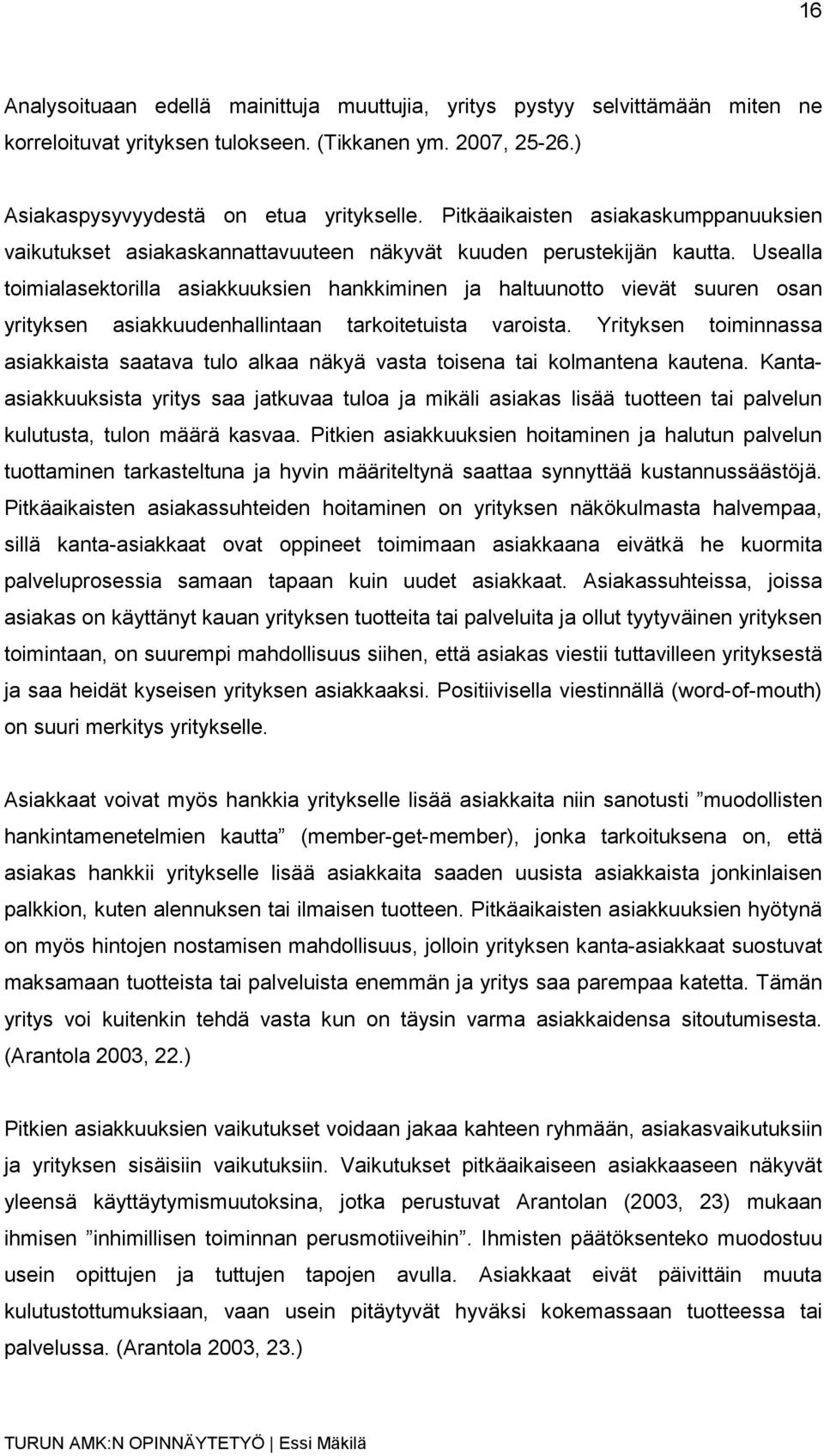 16

Analysoituaan edellä mainittuja muuttujia, yritys pystyy selvittämään miten ne korreloituvat yrityksen tulokseen. (Tikkanen ym. 2007, 25-26.)

Asiakaspysyvyydestä on etua yritykselle. Pitkäaikaisten asiakaskumppanuuksien vaikutukset asiakaskannattavuuteen näkyvät kuuden perustekijän kautta. Usealla toimialasektorilla asiakkuuksien hankkiminen ja haltuunotto vievät suuren osan yrityksen asiakkuudenhallintaan tarkoitetuista varoista. Yrityksen toiminnassa asiakkaista saatava tulo alkaa näkyä vasta toisena tai kolmantena kautena. Kanta-asiakkuuksista yritys saa jatkuvaa tuloa ja mikäli asiakas lisää tuotteen tai palvelun kulutusta, tulon määrä kasvaa. Pitkien asiakkuuksien hoitaminen ja halutun palvelun tuottaminen tarkasteltuna ja hyvin määriteltynä saattaa synnyttää kustannussäästöjä. Pitkäaikaisten asiakassuhteiden hoitaminen on yrityksen näkökulmasta halvempaa, sillä kanta-asiakkaat ovat oppineet toimimaan asiakkaana eivätkä he kuormita palveluprosessia samaan tapaan kuin uudet asiakkaat. Asiakassuhteissa, joissa asiakas on käyttänyt kauan yrityksen tuotteita tai palveluita ja ollut tyytyväinen yrityksen toimintaan, on suurempi mahdollisuus siihen, että asiakas viestii tuttavilleen yrityksestä ja saa heidät kyseisen yrityksen asiakkaaksi. Positiivisella viestinnällä (word-of-mouth) on suuri merkitys yritykselle.

Asiakkaat voivat myös hankkia yritykselle lisää asiakkaita niin sanotusti ”muodollisten hankintamenetelmien kautta” (member-get-member), jonka tarkoituksena on, että asiakas hankkii yritykselle lisää asiakkaita saaden uusista asiakkaista jonkinlaisen palkkion, kuten alennuksen tai ilmaisen tuotteen. Pitkäaikaisten asiakkuuksien hyötynä on myös hintojen nostamisen mahdollisuus, jolloin yrityksen kanta-asiakkaat suostuvat maksamaan tuotteista tai palveluista enemmän ja yritys saa parempaa katetta. Tämän yritys voi kuitenkin tehdä vasta kun on täysin varma asiakkaidensa sitoutumisesta. (Arantola 2003, 22.)

Pitkien asiakkuuksien vaikutukset voidaan jakaa kahteen ryhmään, asiakasvaikutuksiin ja yrityksen sisäisiin vaikutuksiin. Vaikutukset pitkäaikaiseen asiakkaaseen näkyvät yleensä käyttäytymismuutoksina, jotka perustuvat Arantolan (2003, 23) mukaan ihmisen ”inhimillisen toiminnan perusmotiiveihin”. Ihmisten päätöksenteko muodostuu usein opittujen ja tuttujen tapojen avulla. Asiakkaat eivät päivittäin muuta kulutustottumuksiaan, vaan usein pitäytyvät hyväksi kokemassaan tuotteessa tai palvelussa. (Arantola 2003, 23.)

TURUN AMK:N OPINNÄYTETYÖ | Essi Mäkilä